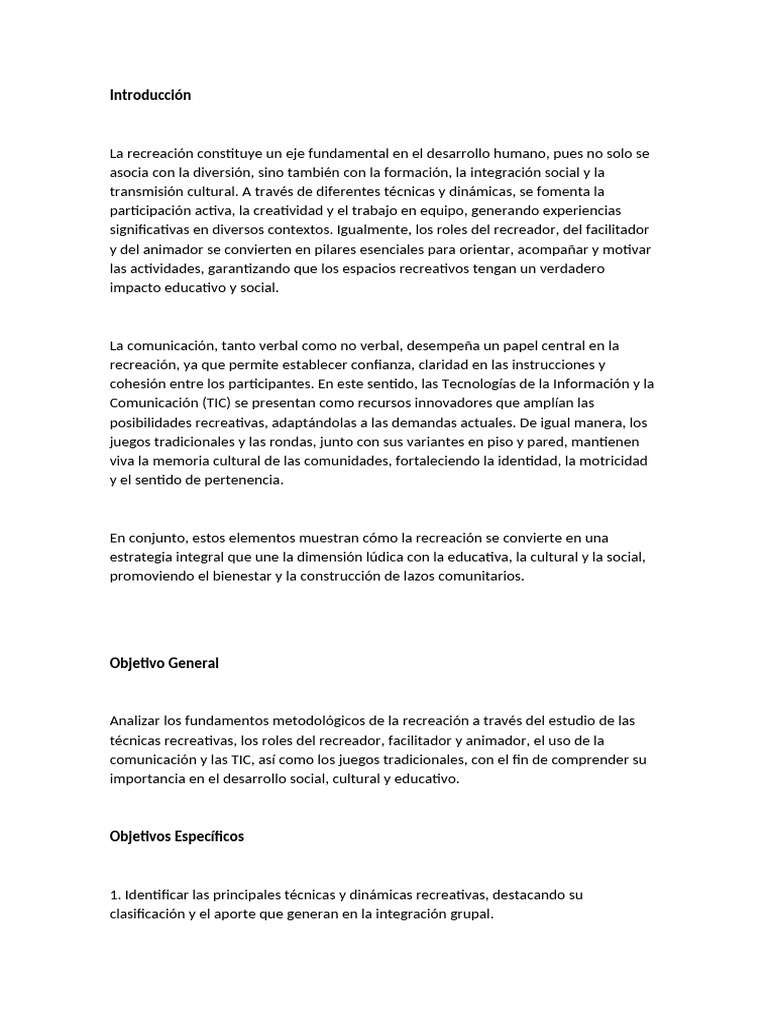 Introducción

La recreación constituye un eje fundamental en el desarrollo humano, pues no solo se asocia con la diversión, sino también con la formación, la integración social y la transmisión cultural. A través de diferentes técnicas y dinámicas, se fomenta la participación activa, la creatividad y el trabajo en equipo, generando experiencias significativas en diversos contextos. Igualmente, los roles del recreador, del facilitador y del animador se convierten en pilares esenciales para orientar, acompañar y motivar las actividades, garantizando que los espacios recreativos tengan un verdadero impacto educativo y social.

La comunicación, tanto verbal como no verbal, desempeña un papel central en la recreación, ya que permite establecer confianza, claridad en las instrucciones y cohesión entre los participantes. En este sentido, las Tecnologías de la Información y la Comunicación (TIC) se presentan como recursos innovadores que amplían las posibilidades recreativas, adaptándolas a las demandas actuales. De igual manera, los juegos tradicionales y las rondas, junto con sus variantes en piso y pared, mantienen viva la memoria cultural de las comunidades, fortaleciendo la identidad, la motricidad y el sentido de pertenencia.

En conjunto, estos elementos muestran cómo la recreación se convierte en una estrategia integral que une la dimensión lúdica con la educativa, la cultural y la social, promoviendo el bienestar y la construcción de lazos comunitarios.

Objetivo General

Analizar los fundamentos metodológicos de la recreación a través del estudio de las técnicas recreativas, los roles del recreador, facilitador y animador, el uso de la comunicación y las TIC, así como los juegos tradicionales, con el fin de comprender su importancia en el desarrollo social, cultural y educativo.

Objetivos Específicos

1. Identificar las principales técnicas y dinámicas recreativas, destacando su clasificación y el aporte que generan en la integración grupal.